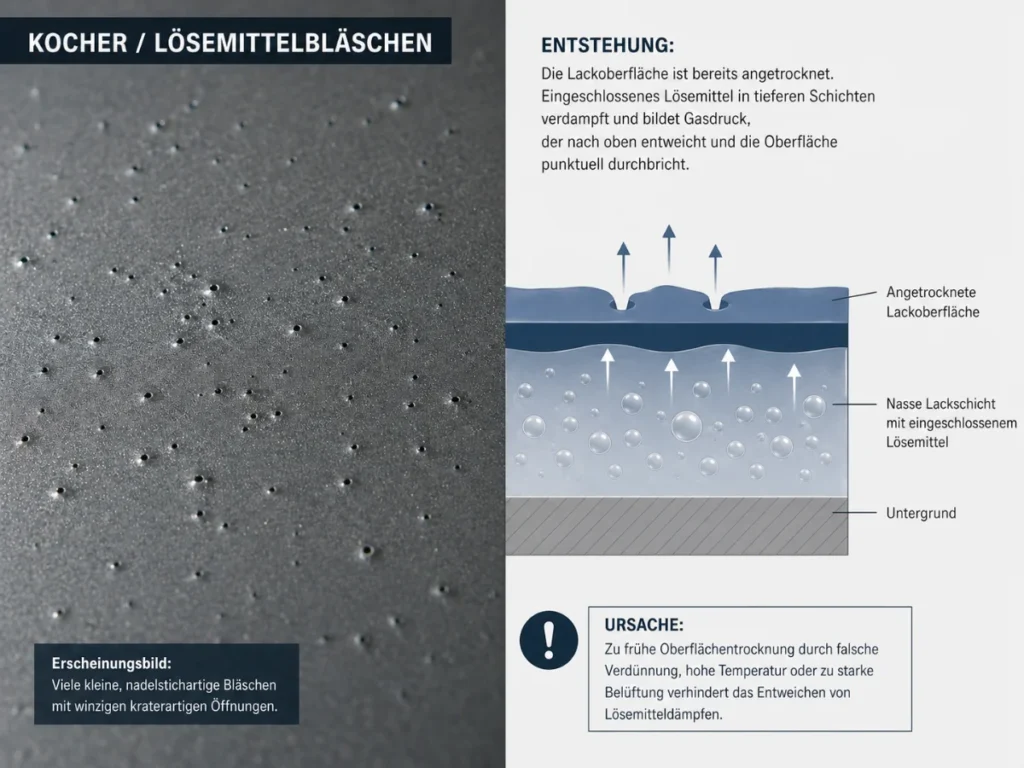 KOCHER / LÖSEMITTELBLÄSCHEN

Erscheinungsbild:
Viele kleine, nadelstichartige Bläschen mit winzigen kraterartigen Öffnungen.

ENTSTEHUNG:
Die Lackoberfläche ist bereits angetrocknet. Eingeschlossenes Lösemittel in tieferen Schichten verdampft und bildet Gasdruck,
der nach oben entweicht und die Oberfläche punktuell durchbricht.

Angetrocknete Lackoberfläche

Nasse Lackschicht mit eingeschlossenem Lösemittel

Untergrund

!

URSACHE:
Zu frühe Oberflächentrocknung durch falsche Verdünnung, hohe Temperatur oder zu starke Belüftung verhindert das Entweichen von Lösemitteldämpfen.